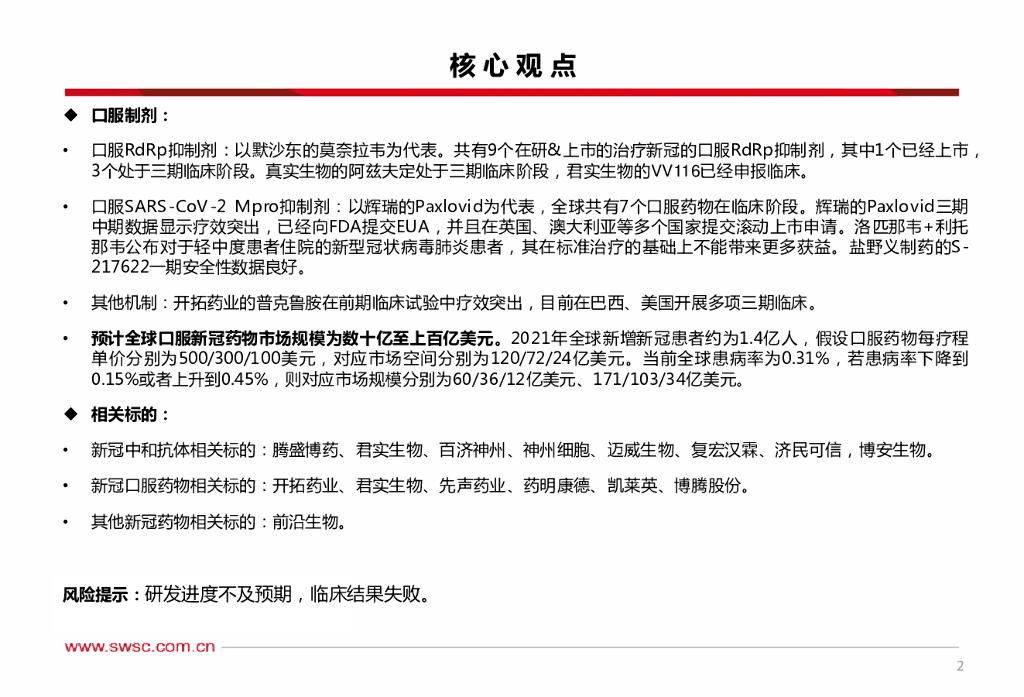 核心观点

◆ 口服制剂：

• 口服RdRp抑制剂：以默沙东的莫奈拉韦为代表。共有9个在研&上市的治疗新冠的口服RdRp抑制剂，其中1个已经上市，3个处于三期临床阶段。真实生物的阿兹夫定处于三期临床阶段，君实生物的VV116已经申报临床。

• 口服SARS-CoV-2 Mpro抑制剂：以辉瑞的Paxlovid为代表，全球共有7个口服药物在临床阶段。辉瑞的Paxlovid三期中期数据显示疗效突出，已经向FDA提交EUA，并且在英国、澳大利亚等多个国家提交滚动上市申请。洛匹那韦+利托那韦公布对于轻中度患者住院的新型冠状病毒肺炎患者，其在标准治疗的基础上不能带来更多获益。盐野义制药的S-217622一期安全性数据良好。

• 其他机制：开拓药业的普克鲁胺在前期临床试验中疗效突出，目前在巴西、美国开展多项三期临床。

• 预计全球口服新冠药物市场规模为数十亿至上百亿美元。2021年全球新增新冠患者约为1.4亿人，假设口服药物每疗程单价分别为500/300/100美元，对应市场空间分别为120/72/24亿美元。当前全球患病率为0.31%，若患病率下降到0.15%或者上升到0.45%，则对应市场规模分别为60/36/12亿美元、171/103/34亿美元。

◆ 相关标的：

• 新冠中和抗体相关标的：腾盛博药、君实生物、百济神州、神州细胞、迈威生物、复宏汉霖、济民可信，博安生物。

• 新冠口服药物相关标的：开拓药业、君实生物、先声药业、药明康德、凯莱英、博腾股份。

• 其他新冠药物相关标的：前沿生物。

风险提示：研发进度不及预期，临床结果失败。

www.swsc.com.cn

2